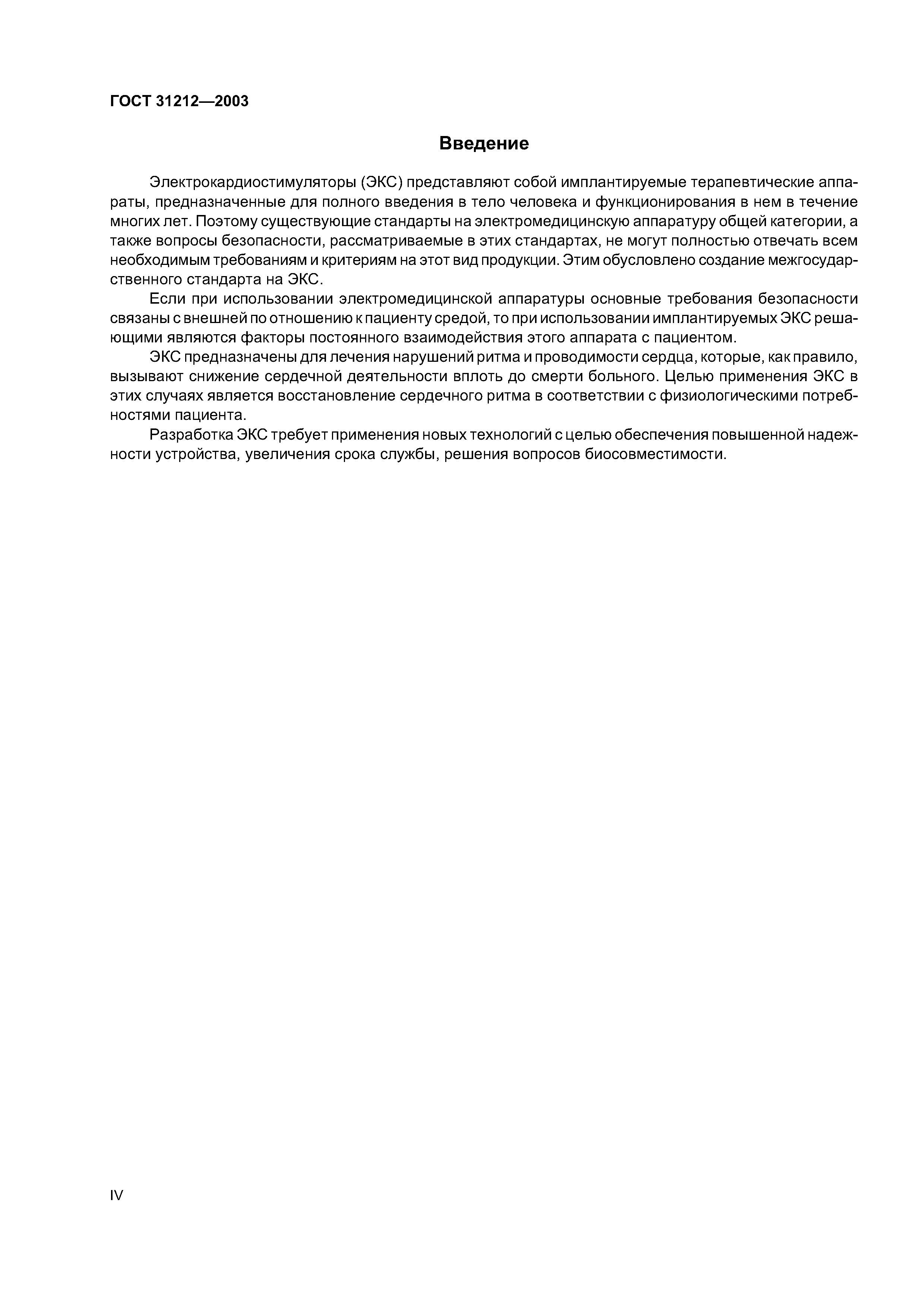 ГОСТ 31212—2003

Введение

Электрокардиостимуляторы (ЭКС) представляют собой имплантируемые терапевтические аппараты, предназначенные для полного введения в тело человека и функционирования в нем в течение многих лет. Поэтому существующие стандарты на электромедицинскую аппаратуру общей категории, а также вопросы безопасности, рассматриваемые в этих стандартах, не могут полностью отвечать всем необходимым требованиям и критериям на этот вид продукции. Этим обусловлено создание межгосударственного стандарта на ЭКС.

Если при использовании электромедицинской аппаратуры основные требования безопасности связаны с внешней по отношению к пациенту средой, то при использовании имплантируемых ЭКС решающими являются факторы постоянного взаимодействия этого аппарата с пациентом.

ЭКС предназначены для лечения нарушений ритма и проводимости сердца, которые, как правило, вызывают снижение сердечной деятельности вплоть до смерти больного. Целью применения ЭКС в этих случаях является восстановление сердечного ритма в соответствии с физиологическими потребностями пациента.

Разработка ЭКС требует применения новых технологий с целью обеспечения повышенной надежности устройства, увеличения срока службы, решения вопросов биосовместимости.

IV